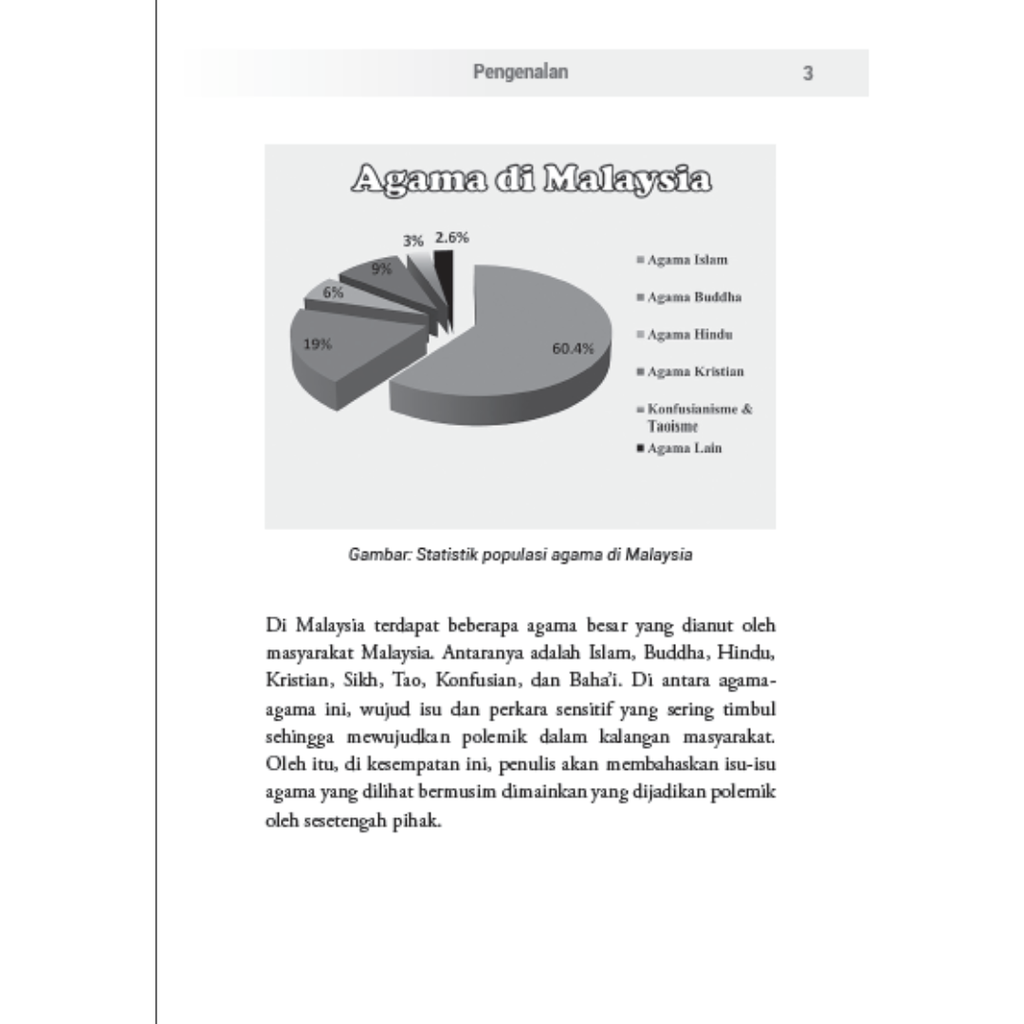 Pengenalan 3

Agama di Malaysia

3% 2.6%
9%
6%
19%
60.4%

Agama Islam
Agama Buddha
Agama Hindu
Agama Kristian
Konfusianisme & Taoisme
Agama Lain

Gambar: Statistik populasi agama di Malaysia

Di Malaysia terdapat beberapa agama besar yang dianut oleh masyarakat Malaysia. Antaranya adalah Islam, Buddha, Hindu, Kristian, Sikh, Tao, Konfusian, dan Baha'i. Di antara agama-agama ini, wujud isu dan perkara sensitif yang sering timbul sehingga mewujudkan polemik dalam kalangan masyarakat. Oleh itu, di kesempatan ini, penulis akan membahaskan isu-isu agama yang dilihat bermusim dimainkan yang dijadikan polemik oleh sesetengah pihak.